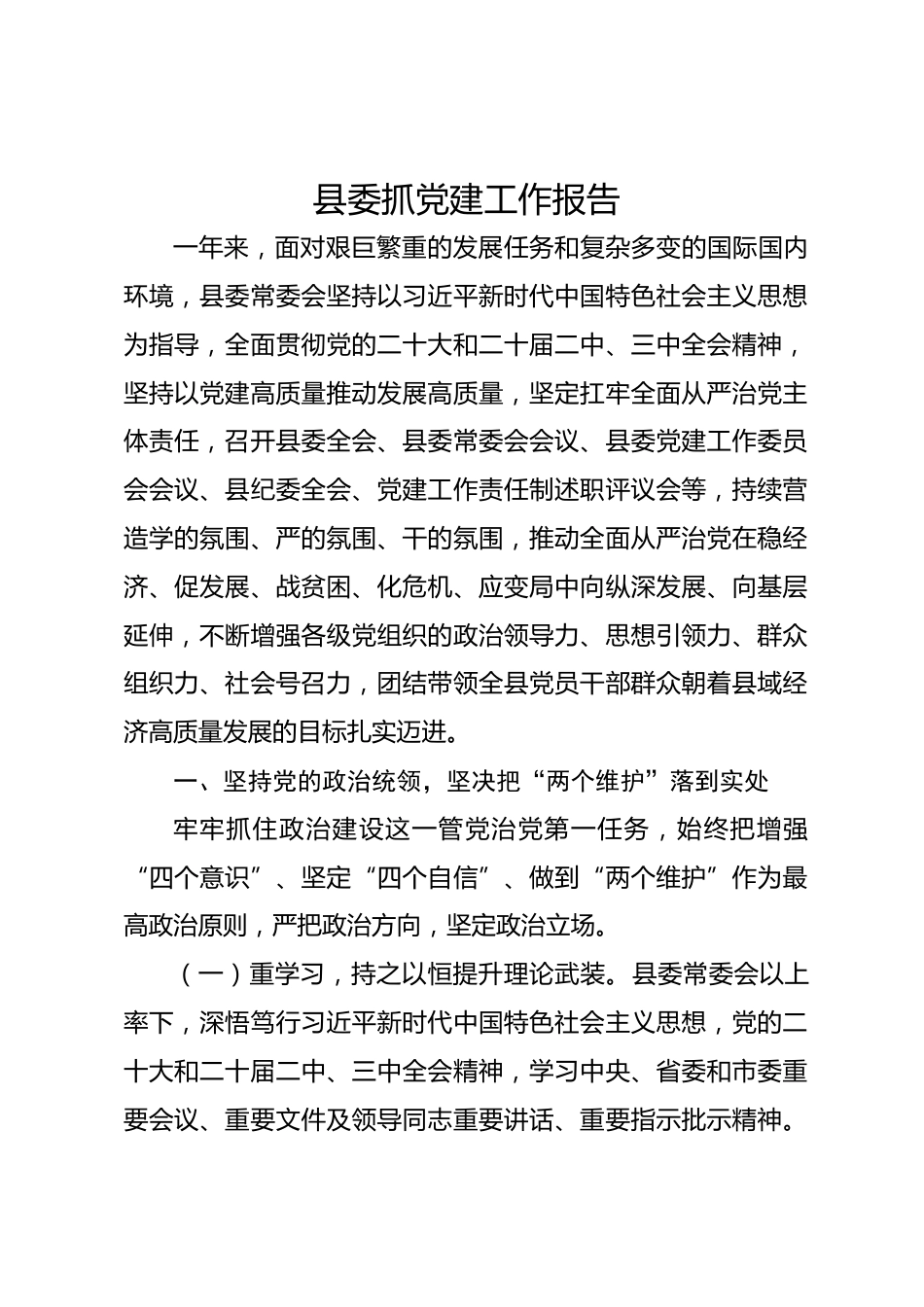 县委抓党建工作报告

一年来，面对艰巨繁重的发展任务和复杂多变的国际国内环境，县委常委会坚持以习近平新时代中国特色社会主义思想为指导，全面贯彻党的二十大和二十届二中、三中全会精神，坚持以党建高质量推动发展高质量，坚定扛牢全面从严治党主体责任，召开县委全会、县委常委会会议、县委党建工作委员会会议、县纪委全会、党建工作责任制述职评议会等，持续营造学的氛围、严的氛围、干的氛围，推动全面从严治党在稳经济、促发展、战贫困、化危机、应变局中向纵深发展、向基层延伸，不断增强各级党组织的政治领导力、思想引领力、群众组织力、社会号召力，团结带领全县党员干部群众朝着县域经济高质量发展的目标扎实迈进。

一、坚持党的政治统领，坚决把“两个维护”落到实处

牢牢抓住政治建设这一管党治党第一任务，始终把增强“四个意识”、坚定“四个自信”、做到“两个维护”作为最高政治原则，严把政治方向，坚定政治立场。

（一）重学习，持之以恒提升理论武装。县委常委会以上率下，深悟笃行习近平新时代中国特色社会主义思想，党的二十大和二十届二中、三中全会精神，学习中央、省委和市委重要会议、重要文件及领导同志重要讲话、重要指示批示精神。